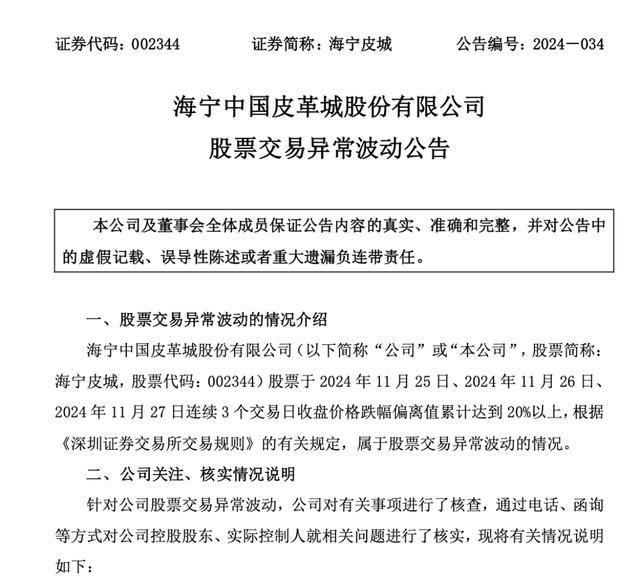 证券代码：002344　　证券简称：海宁皮城　　公告编号：2024－034

海宁中国皮革城股份有限公司
股票交易异常波动公告

本公司及董事会全体成员保证公告内容的真实、准确和完整，并对公告中的虚假记载、误导性陈述或者重大遗漏负连带责任。

一、股票交易异常波动的情况介绍

海宁中国皮革城股份有限公司（以下简称“公司”或“本公司”，股票简称：海宁皮城，股票代码：002344）股票于 2024 年 11 月 25 日、2024 年 11 月 26 日、2024 年 11 月 27 日连续 3 个交易日收盘价格跌幅偏离值累计达到 20%以上，根据《深圳证券交易所交易规则》的有关规定，属于股票交易异常波动的情况。

二、公司关注、核实情况说明

针对公司股票交易异常波动，公司对有关事项进行了核查，通过电话、函询等方式对公司控股股东、实际控制人就相关问题进行了核实，现将有关情况说明如下：